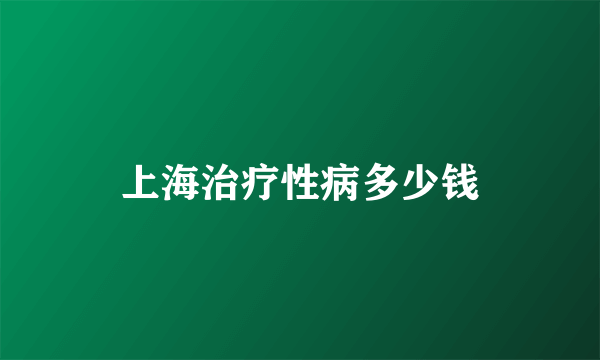 上海治疗性病多少钱